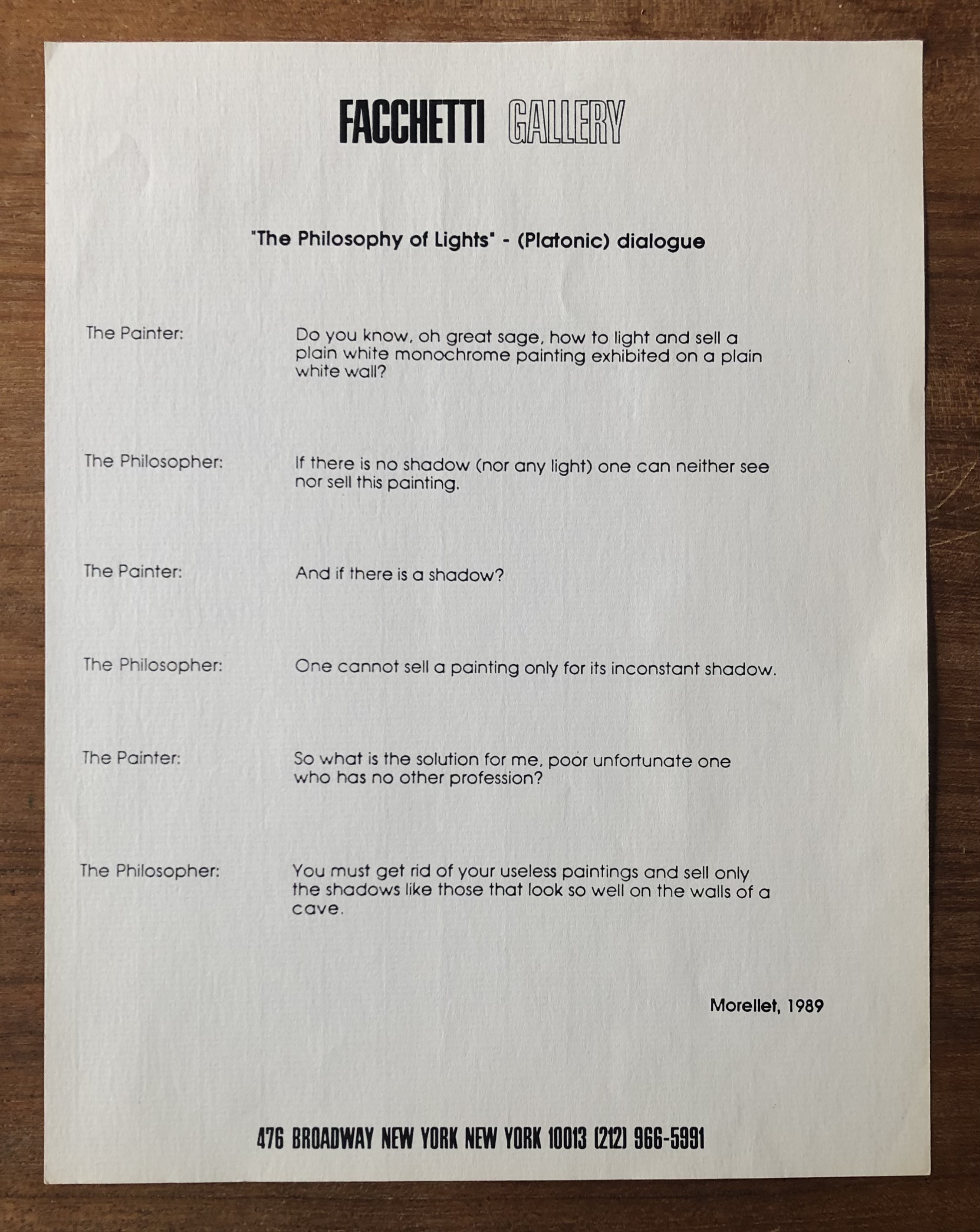 FACCHETTI GALLERY

"The Philosophy of Lights" - (Platonic) dialogue

The Painter: Do you know, oh great sage, how to light and sell a plain white monochrome painting exhibited on a plain white wall?

The Philosopher: If there is no shadow (nor any light) one can neither see nor sell this painting.

The Painter: And if there is a shadow?

The Philosopher: One cannot sell a painting only for its inconstant shadow.

The Painter: So what is the solution for me, poor unfortunate one who has no other profession?

The Philosopher: You must get rid of your useless paintings and sell only the shadows like those that look so well on the walls of a cave.

Morellet, 1989

476 BROADWAY NEW YORK NEW YORK 10013 (212) 966-5991